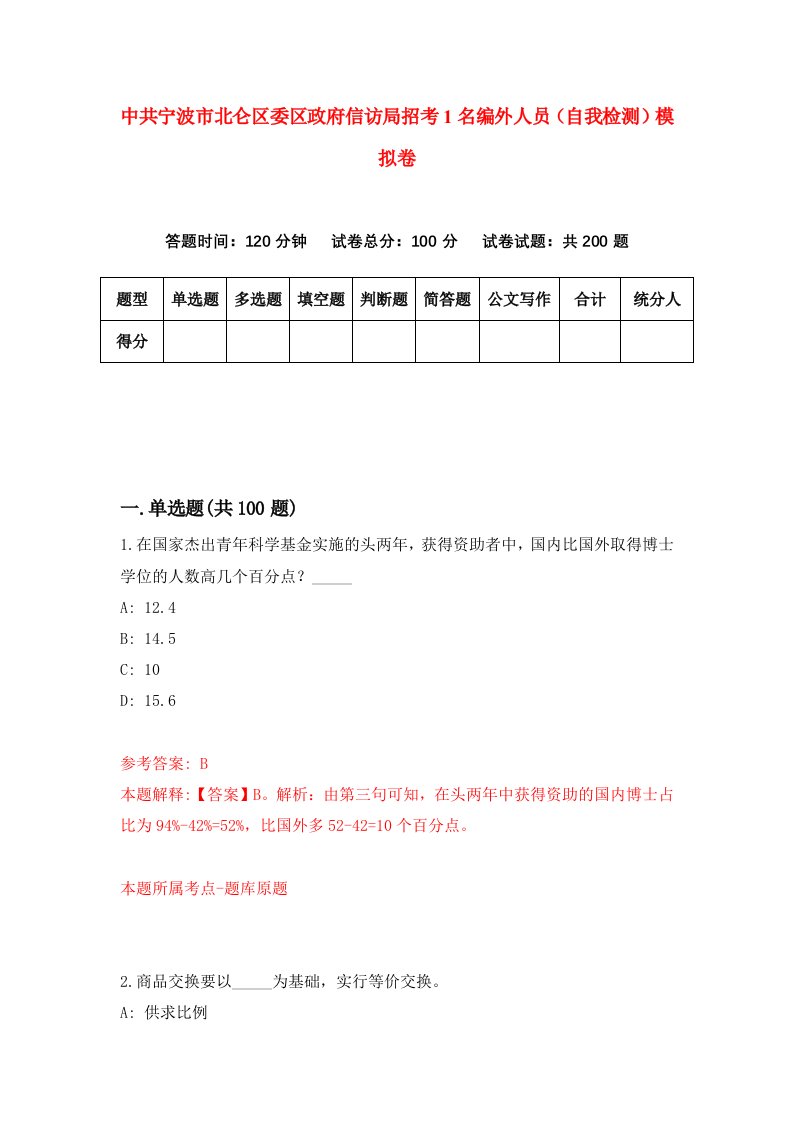 中共宁波市北仑区委区政府信访局招考1名编外人员（自我检测）模拟卷

答题时间：120分钟　　试卷总分：100分　　试卷试题：共200题

| 题型 | 单选题 | 多选题 | 填空题 | 判断题 | 简答题 | 公文写作 | 合计 | 统分人 |
|---|---|---|---|---|---|---|---|---|
| 得分 | | | | | | | | |

一.单选题(共100题)

1.在国家杰出青年科学基金实施的头两年，获得资助者中，国内比国外取得博士学位的人数高几个百分点？_____

A: 12.4

B: 14.5

C: 10

D: 15.6

参考答案: B

本题解释:【答案】B。解析：由第三句可知，在头两年中获得资助的国内博士占比为94%-42%=52%，比国外多52-42=10个百分点。

本题所属考点-题库原题

2.商品交换要以_____为基础，实行等价交换。

A: 供求比例